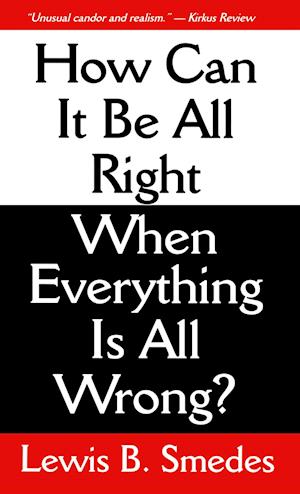 "Unusual candor and realism." — Kirkus Review

How Can It Be All Right When Everything Is All Wrong?

Lewis B. Smedes